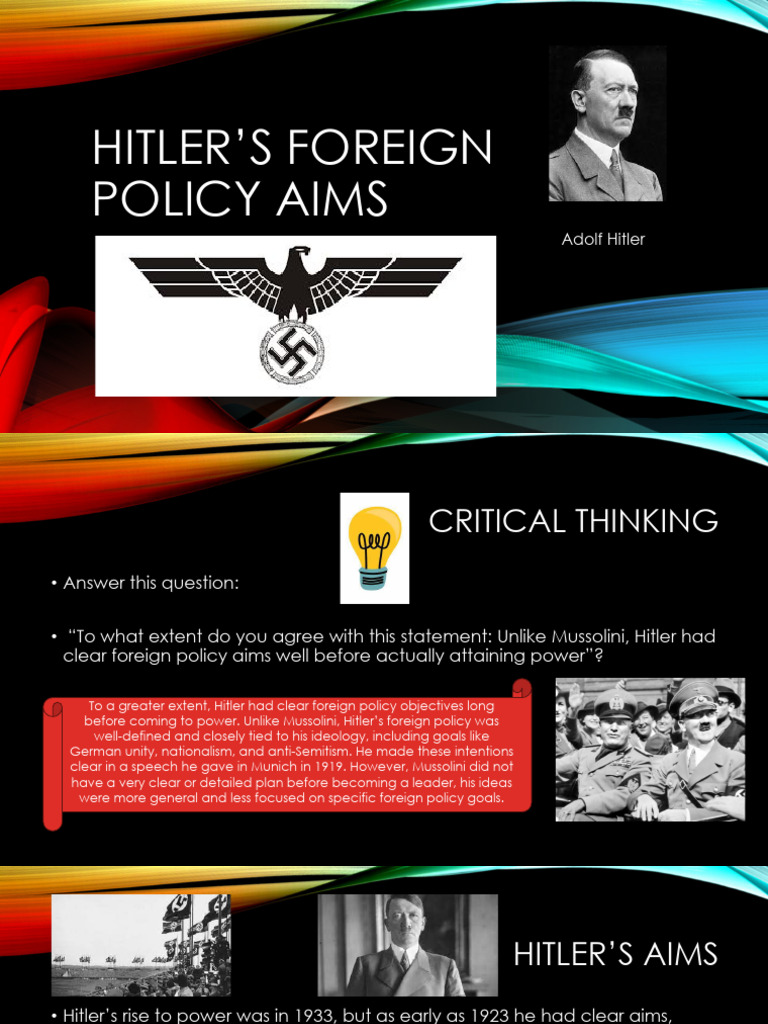 HITLER'S FOREIGN POLICY AIMS

Adolf Hitler

CRITICAL THINKING

• Answer this question:

• "To what extent do you agree with this statement: Unlike Mussolini, Hitler had clear foreign policy aims well before actually attaining power"?

To a greater extent, Hitler had clear foreign policy objectives long before coming to power. Unlike Mussolini, Hitler's foreign policy was well-defined and closely tied to his ideology, including goals like German unity, nationalism, and anti-Semitism. He made these intentions clear in a speech he gave in Munich in 1919. However, Mussolini did not have a very clear or detailed plan before becoming a leader, his ideas were more general and less focused on specific foreign policy goals.

HITLER'S AIMS

• Hitler's rise to power was in 1933, but as early as 1923 he had clear aims,